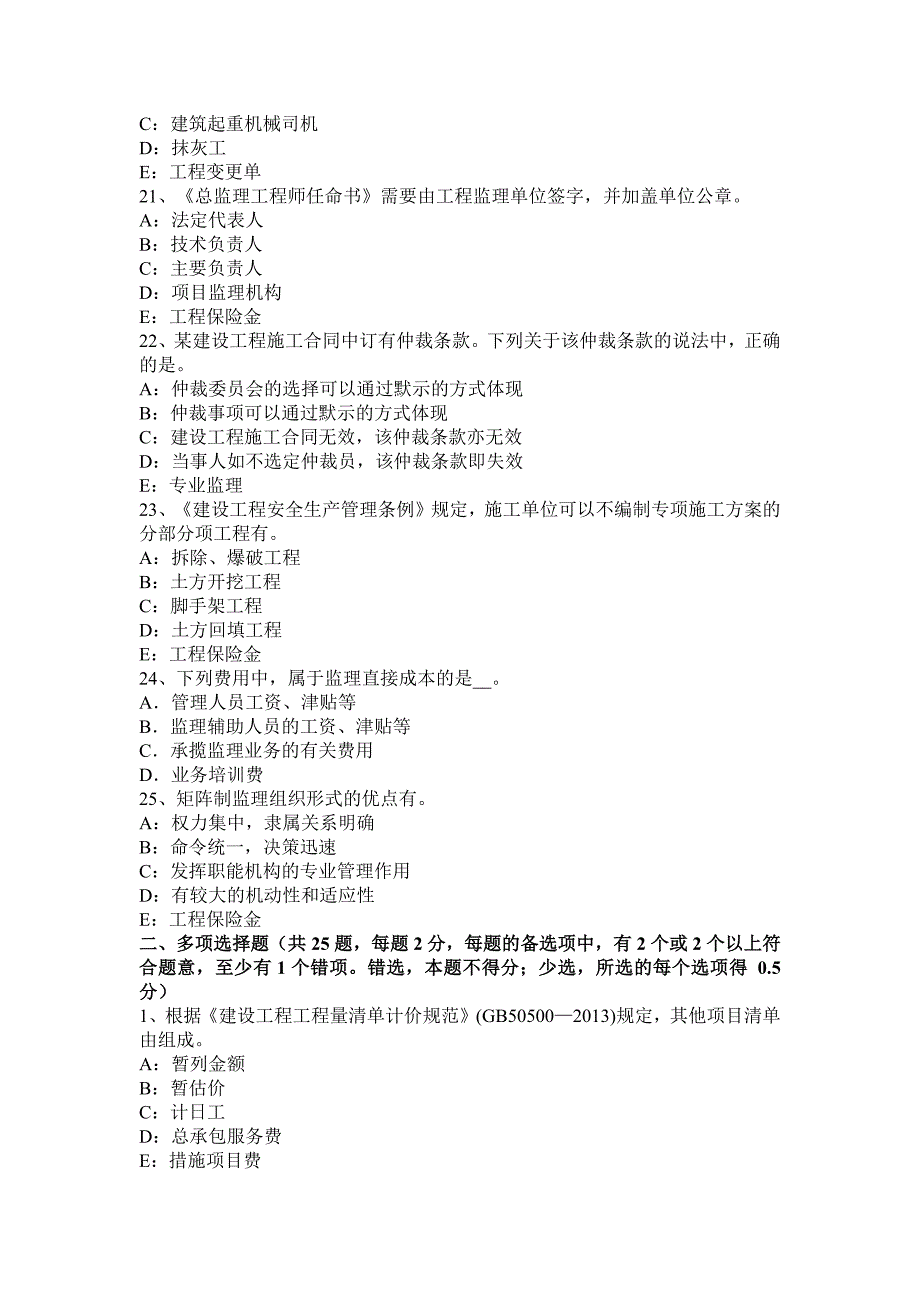 C：建筑起重机械司机
D：抹灰工
E：工程变更单
21、《总监理工程师任命书》需要由工程监理单位签字，并加盖单位公章。
A：法定代表人
B：技术负责人
C：主要负责人
D：项目监理机构
E：工程保险金
22、某建设工程施工合同中订有仲裁条款。下列关于该仲裁条款的说法中，正确的是。
A：仲裁委员会的选择可以通过默示的方式体现
B：仲裁事项可以通过默示的方式体现
C：建设工程施工合同无效，该仲裁条款亦无效
D：当事人如不选定仲裁员，该仲裁条款即失效
E：专业监理
23、《建设工程安全生产管理条例》规定，施工单位可以不编制专项施工方案的分部分项工程有。
A：拆除、爆破工程
B：土方开挖工程
C：脚手架工程
D：土方回填工程
E：工程保险金
24、下列费用中，属于监理直接成本的是__。
A．管理人员工资、津贴等
B．监理辅助人员的工资、津贴等
C．承揽监理业务的有关费用
D．业务培训费
25、矩阵制监理组织形式的优点有。
A：权力集中，隶属关系明确
B：命令统一，决策迅速
C：发挥职能机构的专业管理作用
D：有较大的机动性和适应性
E：工程保险金
二、多项选择题（共 25 题，每题 2 分，每题的备选项中，有 2 个或 2 个以上符合题意，至少有 1 个错项。错选，本题不得分；少选，所选的每个选项得 0.5 分）
1、根据《建设工程工程量清单计价规范》(GB50500—2013)规定，其他项目清单由组成。
A：暂列金额
B：暂估价
C：计日工
D：总承包服务费
E：措施项目费